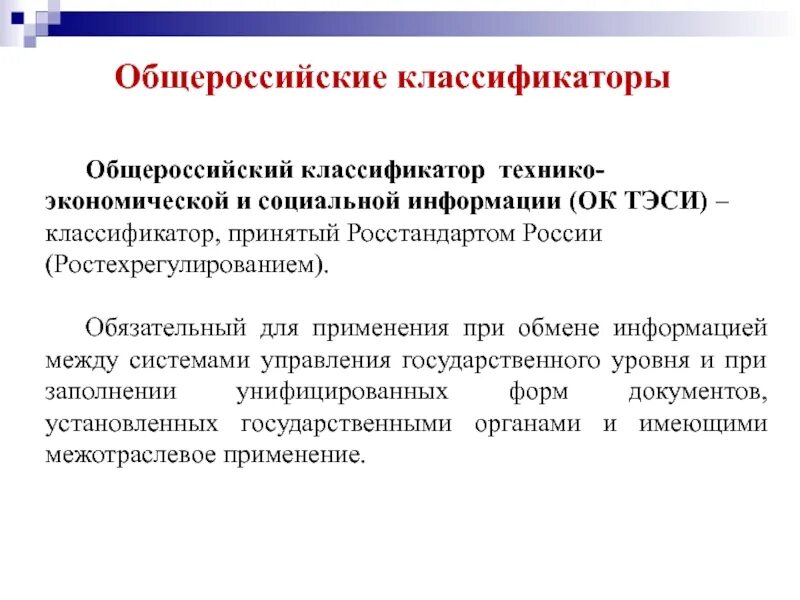 Общероссийские классификаторы

Общероссийский классификатор технико-экономической и социальной информации (ОК ТЭСИ) – классификатор, принятый Росстандартом России (Ростехрегулированием).

Обязательный для применения при обмене информацией между системами управления государственного уровня и при заполнении унифицированных форм документов, установленных государственными органами и имеющими межотраслевое применение.